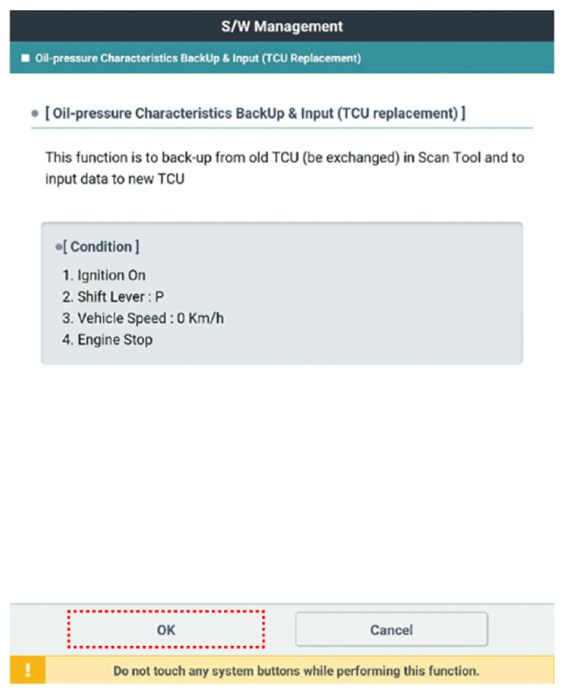 S/W Management

■ Oil-pressure Characteristics BackUp & Input (TCU Replacement)

● [ Oil-pressure Characteristics BackUp & Input (TCU replacement) ]

This function is to back-up from old TCU (be exchanged) in Scan Tool and to input data to new TCU

●[ Condition ]

1. Ignition On
2. Shift Lever : P
3. Vehicle Speed : 0 Km/h
4. Engine Stop

OK

Cancel

!

Do not touch any system buttons while performing this function.